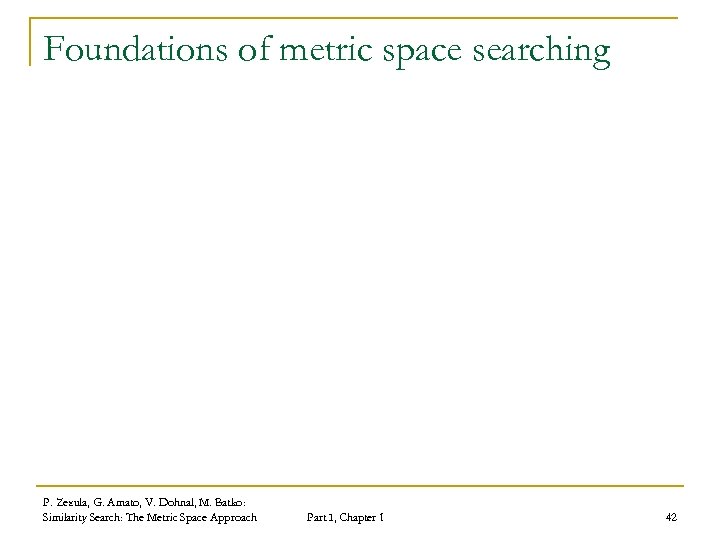 Foundations of metric space searching

P. Zezula, G. Amato, V. Dohnal, M. Batko: Similarity Search: The Metric Space Approach

Part I, Chapter 1

42